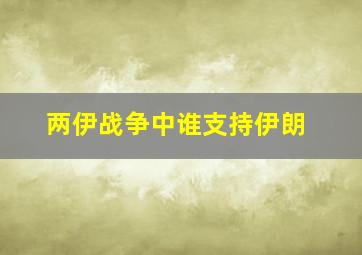 两伊战争中谁支持伊朗